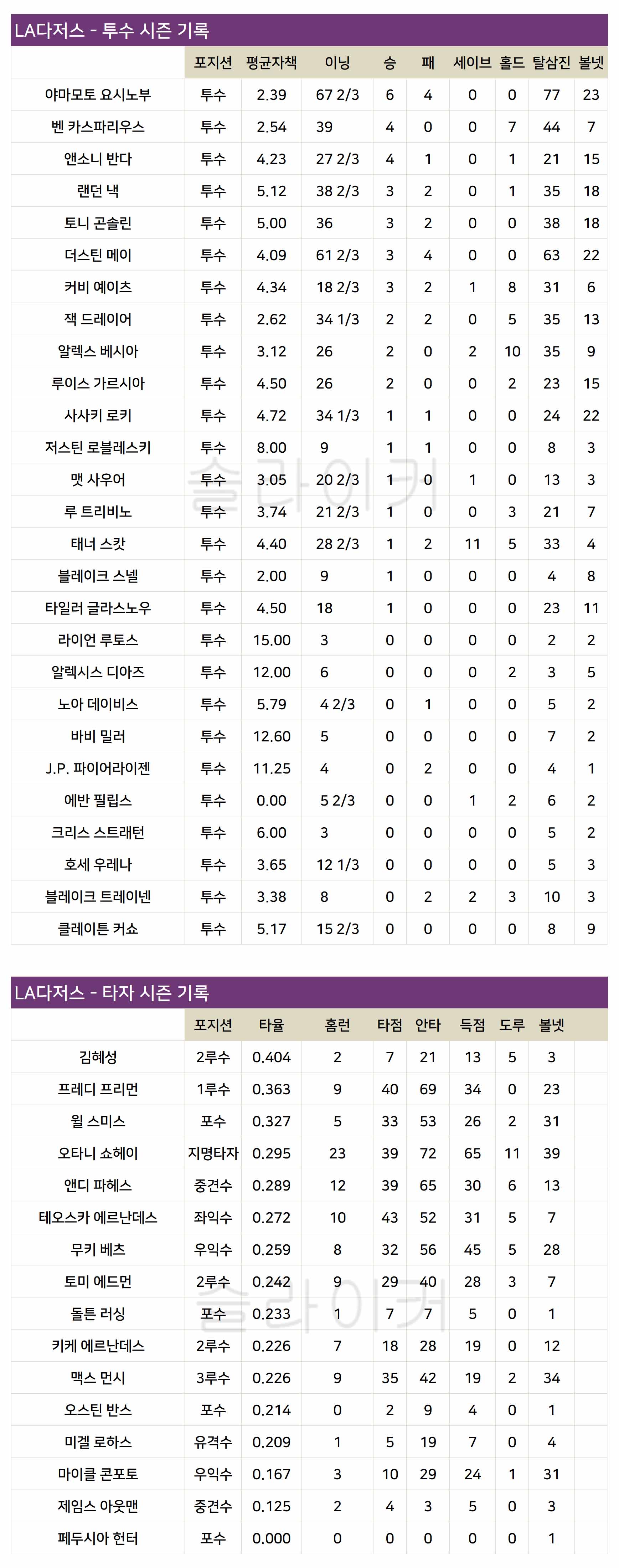 LA다저스 - 투수 시즌 기록

| | 포지션 | 평균자책 | 이닝 | 승 | 패 | 세이브 | 홀드 | 탈삼진 | 볼넷 |
|---|---|---|---|---|---|---|---|---|---|
| 야마모토 요시노부 | 투수 | 2.39 | 67 2/3 | 6 | 4 | 0 | 0 | 77 | 23 |
| 벤 카스파리우스 | 투수 | 2.54 | 39 | 4 | 0 | 0 | 7 | 44 | 7 |
| 앤소니 반다 | 투수 | 4.23 | 27 2/3 | 4 | 1 | 0 | 1 | 21 | 15 |
| 랜던 낵 | 투수 | 5.12 | 38 2/3 | 3 | 2 | 0 | 1 | 35 | 18 |
| 토니 곤솔린 | 투수 | 5.00 | 36 | 3 | 2 | 0 | 0 | 38 | 18 |
| 더스틴 메이 | 투수 | 4.09 | 61 2/3 | 3 | 4 | 0 | 0 | 63 | 22 |
| 커비 예이츠 | 투수 | 4.34 | 18 2/3 | 3 | 2 | 1 | 8 | 31 | 6 |
| 잭 드레이어 | 투수 | 2.62 | 34 1/3 | 2 | 2 | 0 | 5 | 35 | 13 |
| 알렉스 베시아 | 투수 | 3.12 | 26 | 2 | 0 | 2 | 10 | 35 | 9 |
| 루이스 가르시아 | 투수 | 4.50 | 26 | 2 | 0 | 0 | 2 | 23 | 15 |
| 사사키 로키 | 투수 | 4.72 | 34 1/3 | 1 | 1 | 0 | 0 | 24 | 22 |
| 저스틴 로블레스키 | 투수 | 8.00 | 9 | 1 | 1 | 0 | 0 | 8 | 3 |
| 맷 사우어 | 투수 | 3.05 | 20 2/3 | 1 | 0 | 1 | 0 | 13 | 3 |
| 루 트리비노 | 투수 | 3.74 | 21 2/3 | 1 | 0 | 0 | 3 | 21 | 7 |
| 태너 스캇 | 투수 | 4.40 | 28 2/3 | 1 | 2 | 11 | 5 | 33 | 4 |
| 블레이크 스넬 | 투수 | 2.00 | 9 | 1 | 0 | 0 | 0 | 4 | 8 |
| 타일러 글라스노우 | 투수 | 4.50 | 18 | 1 | 0 | 0 | 0 | 23 | 11 |
| 라이언 루토스 | 투수 | 15.00 | 3 | 0 | 0 | 0 | 0 | 2 | 2 |
| 알렉시스 디아즈 | 투수 | 12.00 | 6 | 0 | 0 | 0 | 2 | 3 | 5 |
| 노아 데이비스 | 투수 | 5.79 | 4 2/3 | 0 | 1 | 0 | 0 | 5 | 2 |
| 바비 밀러 | 투수 | 12.60 | 5 | 0 | 0 | 0 | 0 | 7 | 2 |
| J.P. 파이어라이젠 | 투수 | 11.25 | 4 | 0 | 2 | 0 | 0 | 4 | 1 |
| 에반 필립스 | 투수 | 0.00 | 5 2/3 | 0 | 0 | 1 | 2 | 6 | 2 |
| 크리스 스트래턴 | 투수 | 6.00 | 3 | 0 | 0 | 0 | 0 | 5 | 2 |
| 호세 우레나 | 투수 | 3.65 | 12 1/3 | 0 | 0 | 0 | 0 | 5 | 3 |
| 블레이크 트레이넨 | 투수 | 3.38 | 8 | 0 | 2 | 2 | 3 | 10 | 3 |
| 클레이튼 커쇼 | 투수 | 5.17 | 15 2/3 | 0 | 0 | 0 | 0 | 8 | 9 |

슬라이커

LA다저스 - 타자 시즌 기록

| | 포지션 | 타율 | 홈런 | 타점 | 안타 | 득점 | 도루 | 볼넷 |
|---|---|---|---|---|---|---|---|---|
| 김혜성 | 2루수 | 0.404 | 2 | 7 | 21 | 13 | 5 | 3 |
| 프레디 프리먼 | 1루수 | 0.363 | 9 | 40 | 69 | 34 | 0 | 23 |
| 윌 스미스 | 포수 | 0.327 | 5 | 33 | 53 | 26 | 2 | 31 |
| 오타니 쇼헤이 | 지명타자 | 0.295 | 23 | 39 | 72 | 65 | 11 | 39 |
| 앤디 파헤스 | 중견수 | 0.289 | 12 | 39 | 65 | 30 | 6 | 13 |
| 테오스카 에르난데스 | 좌익수 | 0.272 | 10 | 43 | 52 | 31 | 5 | 7 |
| 무키 베츠 | 우익수 | 0.259 | 8 | 32 | 56 | 45 | 5 | 28 |
| 토미 에드먼 | 2루수 | 0.242 | 9 | 29 | 40 | 28 | 3 | 7 |
| 돌튼 러싱 | 포수 | 0.233 | 1 | 7 | 7 | 5 | 0 | 1 |
| 키케 에르난데스 | 2루수 | 0.226 | 7 | 18 | 28 | 19 | 0 | 12 |
| 맥스 먼시 | 3루수 | 0.226 | 9 | 35 | 42 | 19 | 2 | 34 |
| 오스틴 반스 | 포수 | 0.214 | 0 | 2 | 9 | 4 | 0 | 1 |
| 미겔 로하스 | 유격수 | 0.209 | 1 | 5 | 19 | 7 | 0 | 4 |
| 마이클 콘포토 | 우익수 | 0.167 | 3 | 10 | 29 | 24 | 1 | 31 |
| 제임스 아웃맨 | 중견수 | 0.125 | 2 | 4 | 3 | 5 | 0 | 3 |
| 페두시아 헌터 | 포수 | 0.000 | 0 | 0 | 0 | 0 | 0 | 1 |

슬라이커